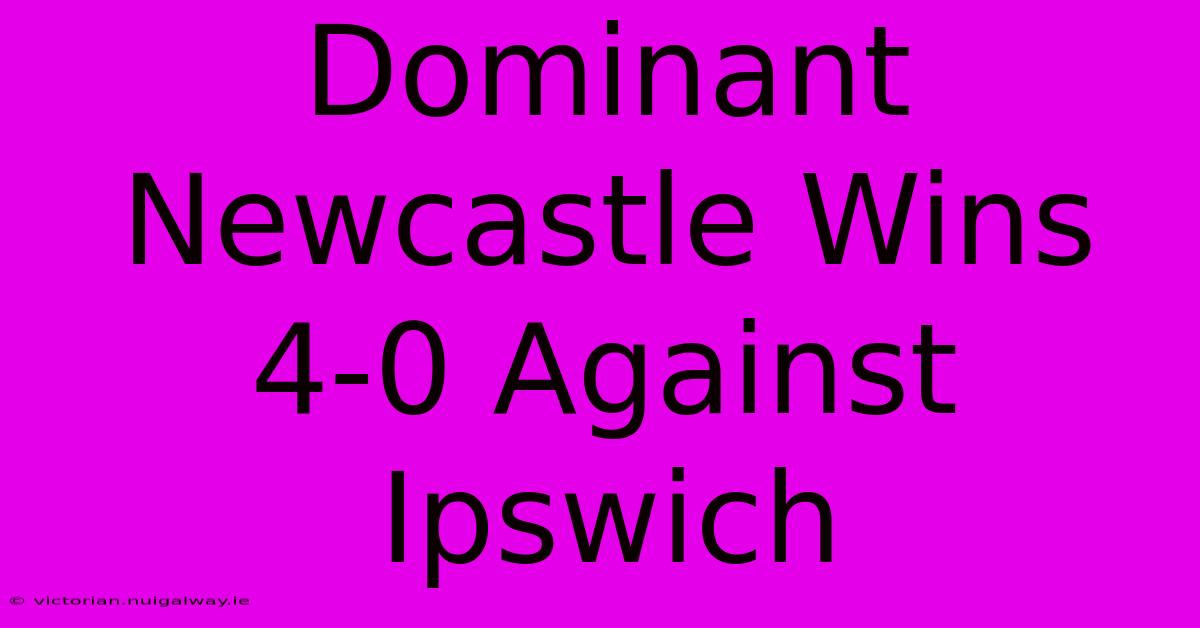 Dominant Newcastle Wins 4-0 Against Ipswich

© victorian.nuigalway.ie